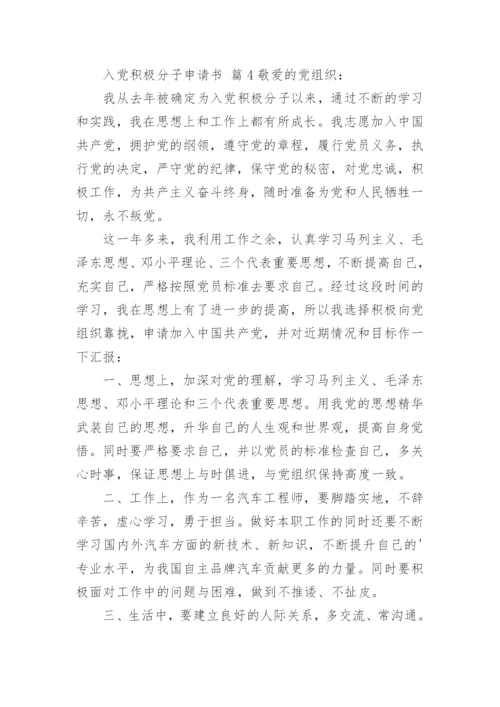 入党积极分子申请书 篇4敬爱的党组织：

我从去年被确定为入党积极分子以来，通过不断的学习和实践，我在思想上和工作上都有所成长。我志愿加入中国共产党，拥护党的纲领，遵守党的章程，履行党员义务，执行党的决定，严守党的纪律，保守党的秘密，对党忠诚，积极工作，为共产主义奋斗终身，随时准备为党和人民牺牲一切，永不叛党。

这一年多来，我利用工作之余，认真学习马列主义、毛泽东思想、邓小平理论、三个代表重要思想，不断提高自己，充实自己，严格按照党员标准去要求自己。经过这段时间的学习，我在思想上有了进一步的提高，所以我选择积极向党组织靠拢，申请加入中国共产党，并对近期情况和目标作一下汇报：

一、思想上，加深对党的理解，学习马列主义、毛泽东思想、邓小平理论和三个代表重要思想。用我党的思想精华武装自己的思想，升华自己的人生观和世界观，提高自身觉悟。同时要严格要求自己，并以党员的标准检查自己，多关心时事，保证思想上与时俱进，与党组织保持高度一致。

二、工作上，作为一名汽车工程师，要脚踏实地，不辞辛苦，虚心学习，勇于担当。做好本职工作的同时还要不断学习国内外汽车方面的新技术、新知识，不断提升自己的'专业水平，为我国自主品牌汽车贡献更多的力量。同时要积极面对工作中的问题与困难，做到不推诿、不扯皮。

三、生活中，要建立良好的人际关系，多交流、常沟通。